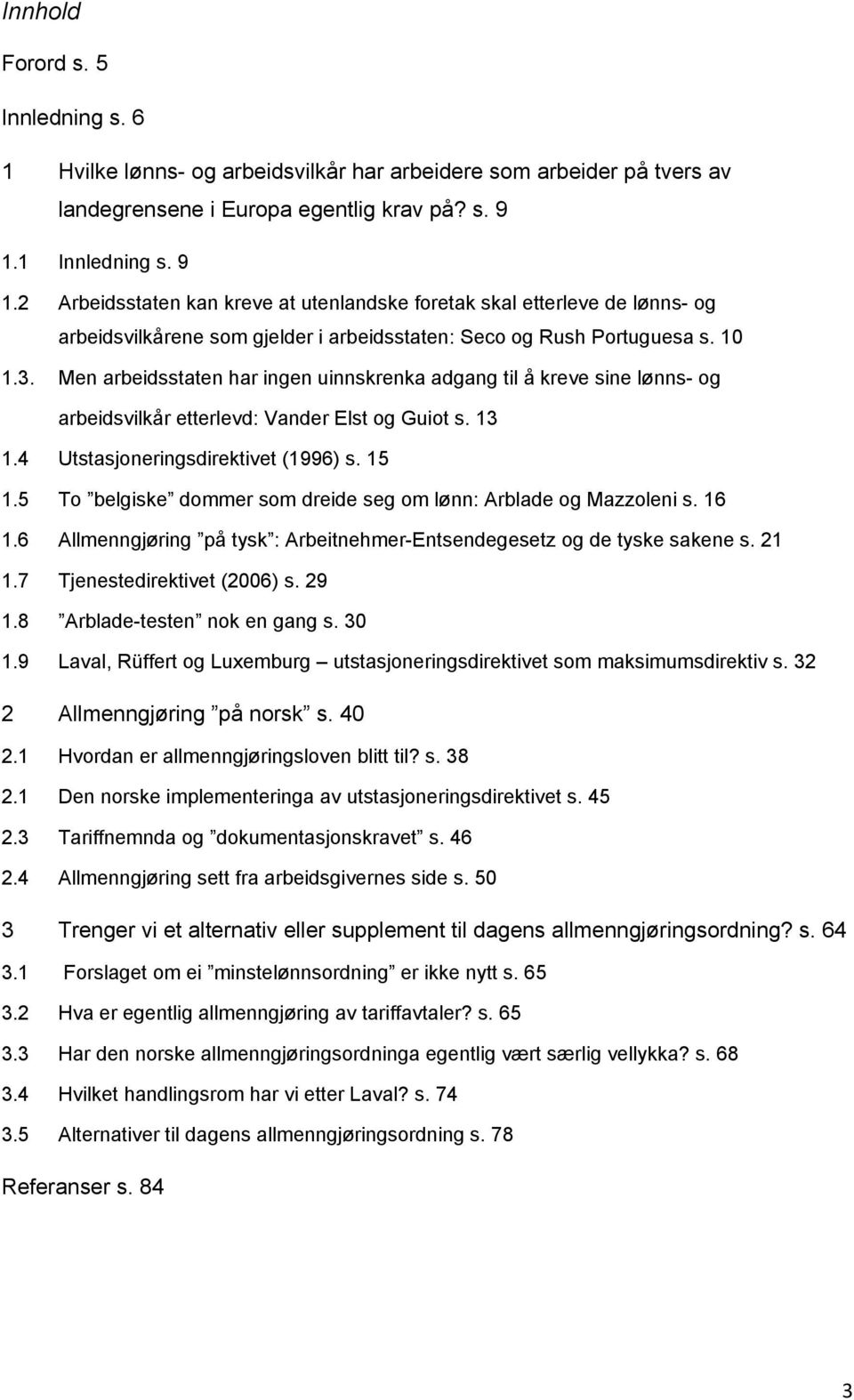 Innhold

Forord s. 5

Innledning s. 6

1 Hvilke lønns- og arbeidsvilkår har arbeidere som arbeider på tvers av landegrensene i Europa egentlig krav på? s. 9

1.1 Innledning s. 9

1.2 Arbeidsstaten kan kreve at utenlandske foretak skal etterleve de lønns- og arbeidsvilkårene som gjelder i arbeidsstaten: Seco og Rush Portuguesa s. 10

1.3. Men arbeidsstaten har ingen uinnskrenka adgang til å kreve sine lønns- og arbeidsvilkår etterlevd: Vander Elst og Guiot s. 13

1.4 Utstasjoneringsdirektivet (1996) s. 15

1.5 To ”belgiske” dommer som dreide seg om lønn: Arblade og Mazzoleni s. 16

1.6 Allmenngjøring ”på tysk”: Arbeitnehmer-Entsendegesetz og de tyske sakene s. 21

1.7 Tjenestedirektivet (2006) s. 29

1.8 ”Arblade-testen” nok en gang s. 30

1.9 Laval, Rüffert og Luxemburg – utstasjoneringsdirektivet som maksimumsdirektiv s. 32

2 Allmenngjøring ”på norsk” s. 40

2.1 Hvordan er allmenngjøringsloven blitt til? s. 38

2.1 Den norske implementeringa av utstasjoneringsdirektivet s. 45

2.3 Tariffnemnda og ”dokumentasjonskravet” s. 46

2.4 Allmenngjøring sett fra arbeidsgivernes side s. 50

3 Trenger vi et alternativ eller supplement til dagens allmenngjøringsordning? s. 64

3.1 Forslaget om ei ”minstelønnsordning” er ikke nytt s. 65

3.2 Hva er egentlig allmenngjøring av tariffavtaler? s. 65

3.3 Har den norske allmenngjøringsordninga egentlig vært særlig vellykka? s. 68

3.4 Hvilket handlingsrom har vi etter Laval? s. 74

3.5 Alternativer til dagens allmenngjøringsordning s. 78

Referanser s. 84

3